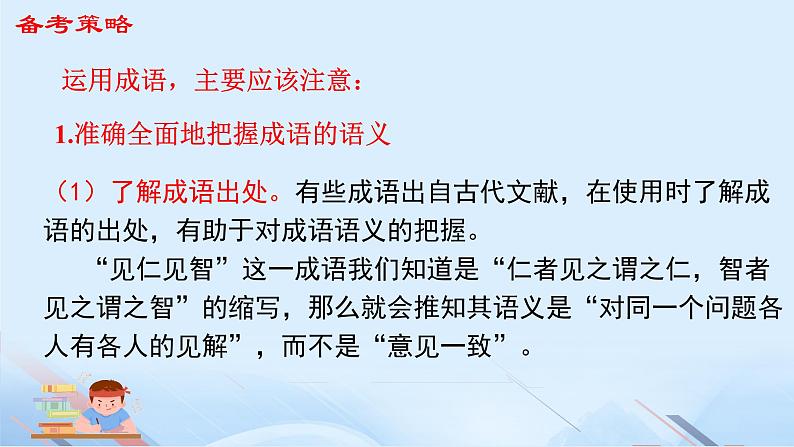 备考策略

运用成语，主要应该注意：

1.准确全面地把握成语的语义

（1）了解成语出处。有些成语出自古代文献，在使用时了解成语的出处，有助于对成语语义的把握。

“见仁见智”这一成语我们知道是“仁者见之谓之仁，智者见之谓之智”的缩写，那么就会推知其语义是“对同一个问题各人有各人的见解”，而不是“意见一致”。